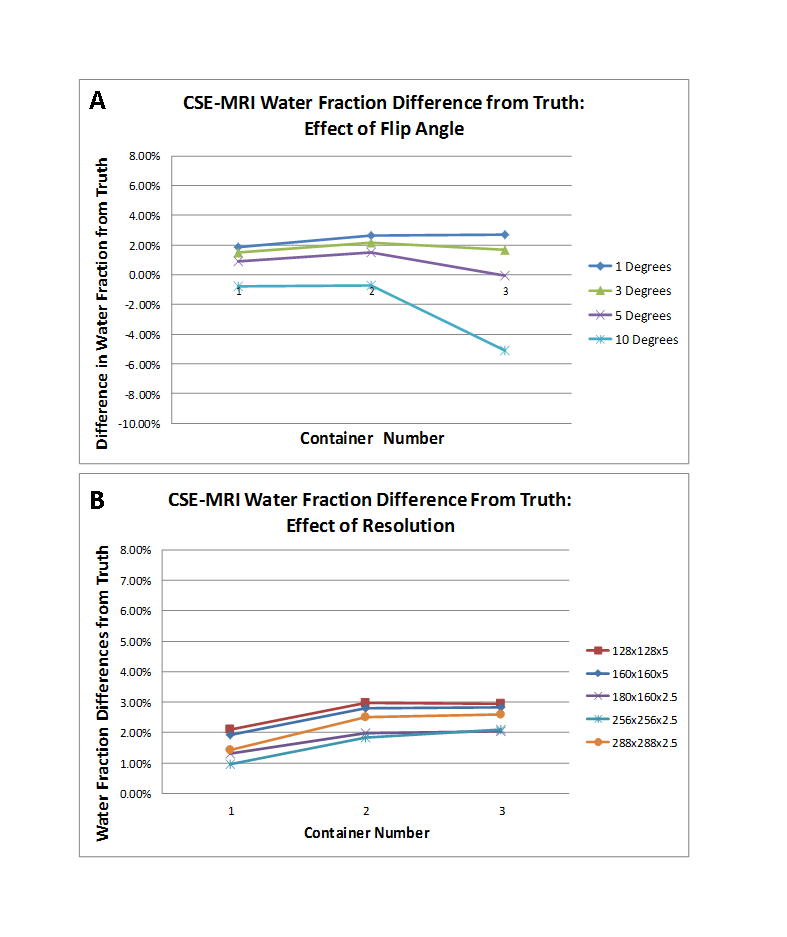 A

CSE-MRI Water Fraction Difference from Truth:
Effect of Flip Angle

Difference in Water Fraction from Truth

8.00%
6.00%
4.00%
2.00%
0.00%
-2.00%
-4.00%
-6.00%
-8.00%
-10.00%

1
2
3

Container Number

1 Degrees
3 Degrees
5 Degrees
10 Degrees

B

CSE-MRI Water Fraction Difference From Truth:
Effect of Resolution

Water Fraction Differences from Truth

8.00%
7.00%
6.00%
5.00%
4.00%
3.00%
2.00%
1.00%
0.00%

1
2
3

Container Number

128x128x5
160x160x5
180x160x2.5
256x256x2.5
288x288x2.5